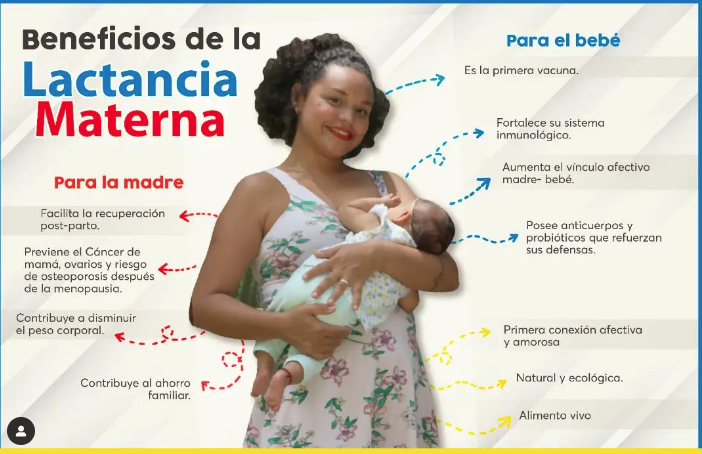 Beneficios de la
Lactancia
Materna

Para la madre

Facilita la recuperación post-parto.

Previene el Cáncer de mamá, ovarios y riesgo de osteoporosis después de la menopausia.

Contribuye a disminuir el peso corporal.

Contribuye al ahorro familiar.

Para el bebé

Es la primera vacuna.

Fortalece su sistema inmunológico.

Aumenta el vínculo afectivo madre- bebé.

Posee anticuerpos y probióticos que refuerzan sus defensas.

Primera conexión afectiva y amorosa

Natural y ecológica.

Alimento vivo